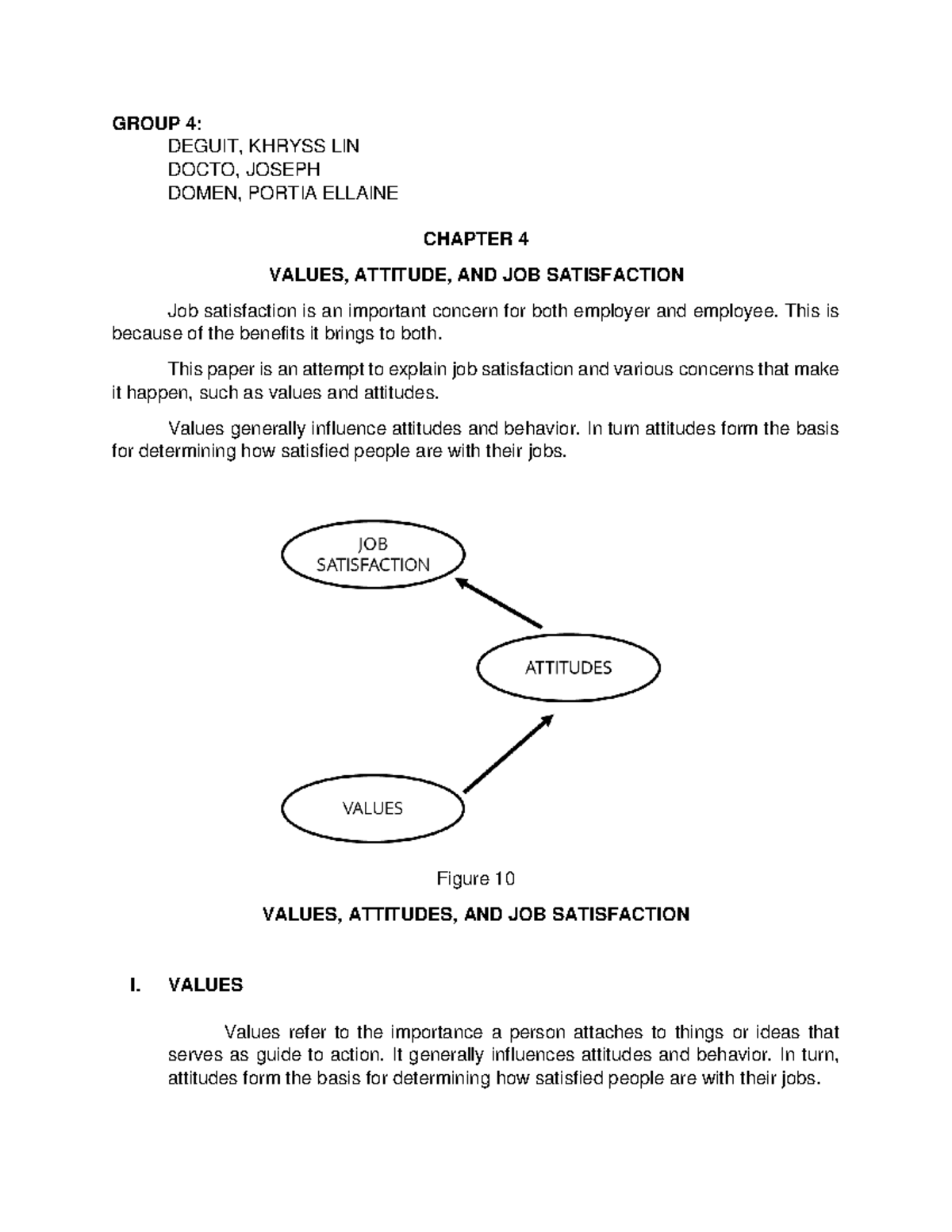 GROUP 4:
DEGUIT, KHRYSS LIN
DOCTO, JOSEPH
DOMEN, PORTIA ELLAINE

CHAPTER 4

VALUES, ATTITUDE, AND JOB SATISFACTION

Job satisfaction is an important concern for both employer and employee. This is because of the benefits it brings to both.

This paper is an attempt to explain job satisfaction and various concerns that make it happen, such as values and attitudes.

Values generally influence attitudes and behavior. In turn attitudes form the basis for determining how satisfied people are with their jobs.

JOB SATISFACTION

ATTITUDES

VALUES

Figure 10

VALUES, ATTITUDES, AND JOB SATISFACTION

I. VALUES

Values refer to the importance a person attaches to things or ideas that serves as guide to action. It generally influences attitudes and behavior. In turn, attitudes form the basis for determining how satisfied people are with their jobs.